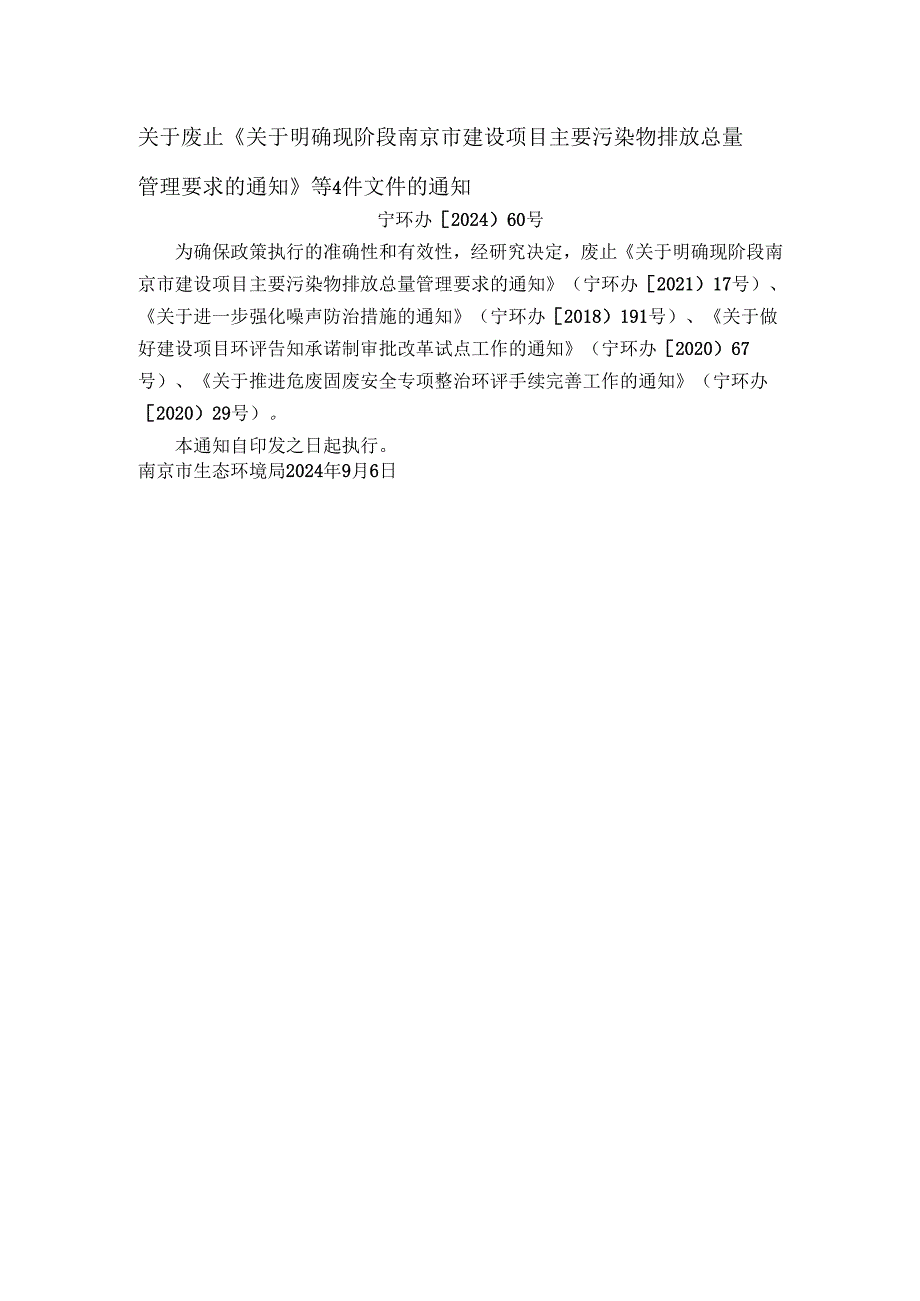 关于废止《关于明确现阶段南京市建设项目主要污染物排放总量管理要求的通知》等4件文件的通知

宁环办［2024）60号

为确保政策执行的准确性和有效性，经研究决定，废止《关于明确现阶段南京市建设项目主要污染物排放总量管理要求的通知》（宁环办［2021）17号）、《关于进一步强化噪声防治措施的通知》（宁环办［2018）191号）、《关于做好建设项目环评告知承诺制审批改革试点工作的通知》（宁环办［2020）67号）、《关于推进危废固废安全专项整治环评手续完善工作的通知》（宁环办［2020）29号）。

本通知自印发之日起执行。

南京市生态环境局2024年9月6日